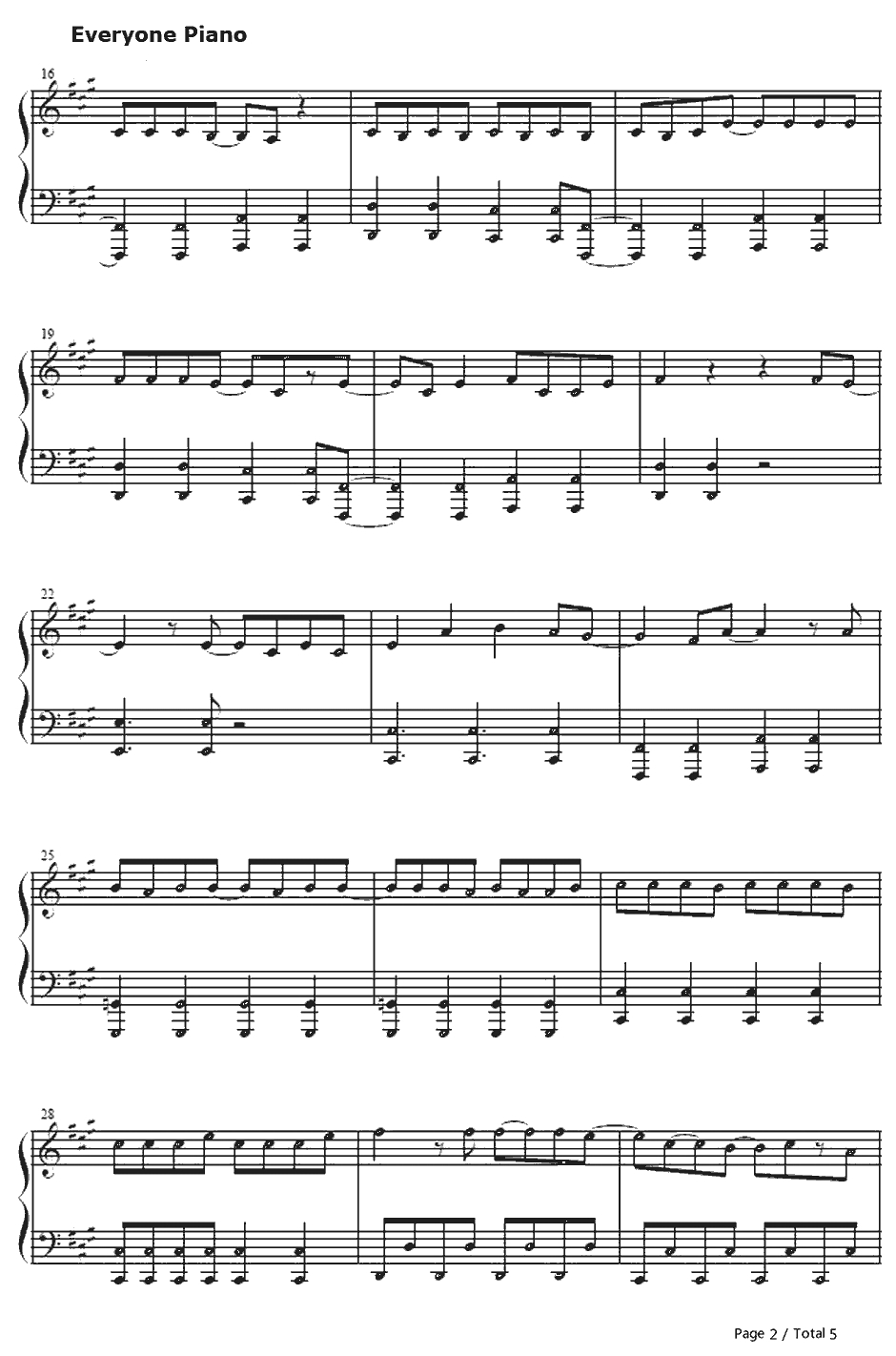 Everyone Piano

16

19

22

25

28

Page 2 / Total 5